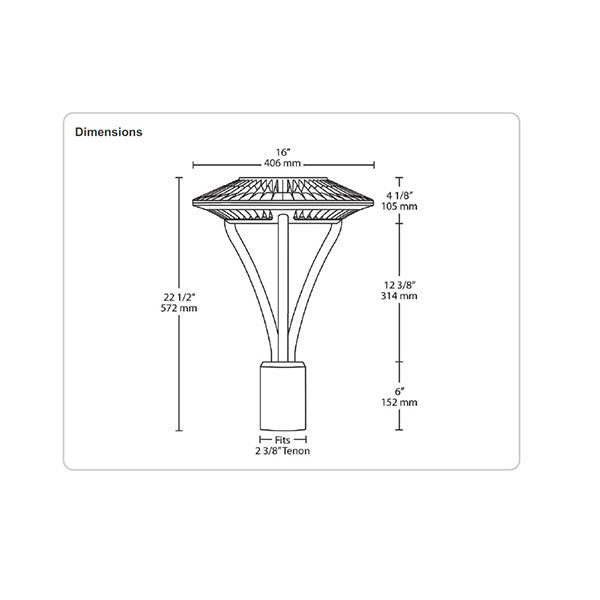 Dimensions

16"
406 mm

4 1/8"
105 mm

22 1/2"
572 mm

12 3/8"
314 mm

6"
152 mm

Fits
2 3/8" Tenon